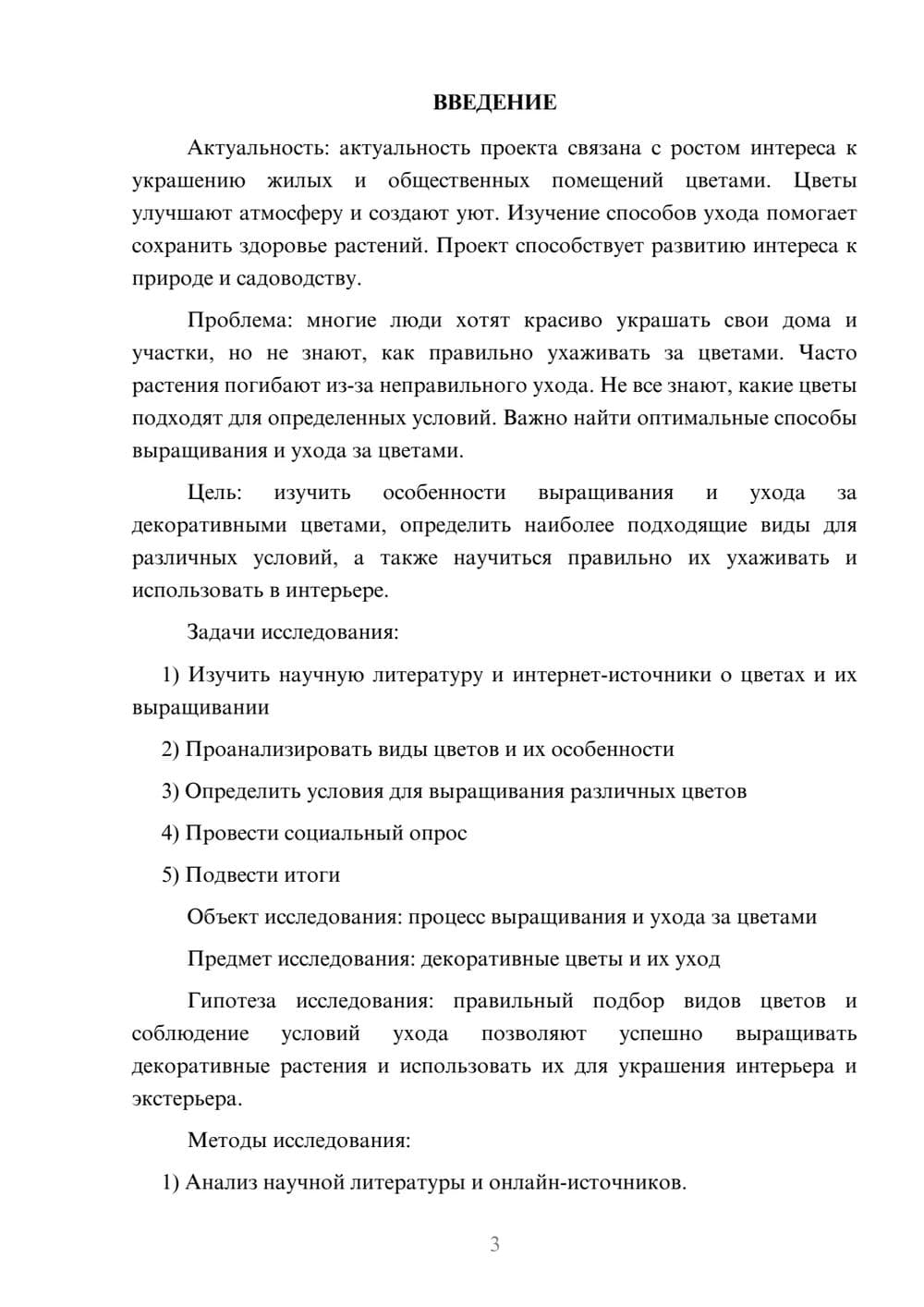 ВВЕДЕНИЕ

Актуальность: актуальность проекта связана с ростом интереса к украшению жилых и общественных помещений цветами. Цветы улучшают атмосферу и создают уют. Изучение способов ухода помогает сохранить здоровье растений. Проект способствует развитию интереса к природе и садоводству.

Проблема: многие люди хотят красиво украшать свои дома и участки, но не знают, как правильно ухаживать за цветами. Часто растения погибают из-за неправильного ухода. Не все знают, какие цветы подходят для определенных условий. Важно найти оптимальные способы выращивания и ухода за цветами.

Цель: изучить особенности выращивания и ухода за декоративными цветами, определить наиболее подходящие виды для различных условий, а также научиться правильно их ухаживать и использовать в интерьере.

Задачи исследования:

1) Изучить научную литературу и интернет-источники о цветах и их выращивании

2) Проанализировать виды цветов и их особенности

3) Определить условия для выращивания различных цветов

4) Провести социальный опрос

5) Подвести итоги

Объект исследования: процесс выращивания и ухода за цветами

Предмет исследования: декоративные цветы и их уход

Гипотеза исследования: правильный подбор видов цветов и соблюдение условий ухода позволяют успешно выращивать декоративные растения и использовать их для украшения интерьера и экстерьера.

Методы исследования:

1) Анализ научной литературы и онлайн-источников.

3